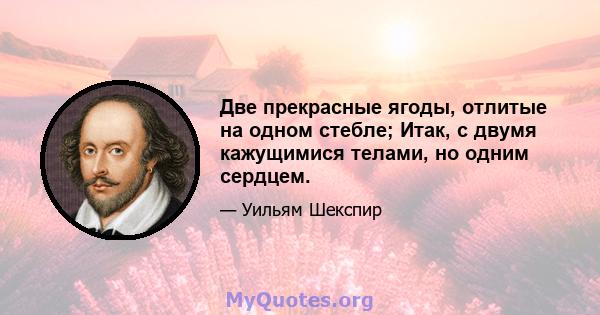 Две прекрасные ягоды, отлитые на одном стебле; Итак, с двумя кажущимися телами, но одним сердцем.

— Уильям Шекспир

MyQuotes.org